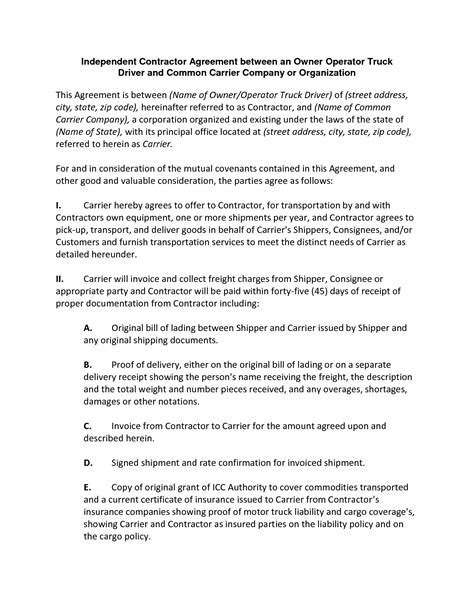 Independent Contractor Agreement between an Owner Operator Truck Driver and Common Carrier Company or Organization

This Agreement is between (Name of Owner/Operator Truck Driver) of (street address, city, state, zip code), hereinafter referred to as Contractor, and (Name of Common Carrier Company), a corporation organized and existing under the laws of the state of (Name of State), with its principal office located at (street address, city, state, zip code), referred to herein as Carrier.

For and in consideration of the mutual covenants contained in this Agreement, and other good and valuable consideration, the parties agree as follows:

I. Carrier hereby agrees to offer to Contractor, for transportation by and with Contractors own equipment, one or more shipments per year, and Contractor agrees to pick-up, transport, and deliver goods in behalf of Carrier's Shippers, Consignees, and/or Customers and furnish transportation services to meet the distinct needs of Carrier as detailed hereunder.

II. Carrier will invoice and collect freight charges from Shipper, Consignee or appropriate party and Contractor will be paid within forty-five (45) days of receipt of proper documentation from Contractor including:

A. Original bill of lading between Shipper and Carrier issued by Shipper and any original shipping documents.

B. Proof of delivery, either on the original bill of lading or on a separate delivery receipt showing the person's name receiving the freight, the description and the total weight and number pieces received, and any overages, shortages, damages or other notations.

C. Invoice from Contractor to Carrier for the amount agreed upon and described herein.

D. Signed shipment and rate confirmation for invoiced shipment.

E. Copy of original grant of ICC Authority to cover commodities transported and a current certificate of insurance issued to Carrier from Contractor's insurance companies showing proof of motor truck liability and cargo coverage's, showing Carrier and Contractor as insured parties on the liability policy and on the cargo policy.